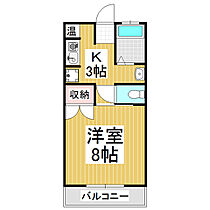 温

K
3帖

収納

洋室
8帖

バルコニー